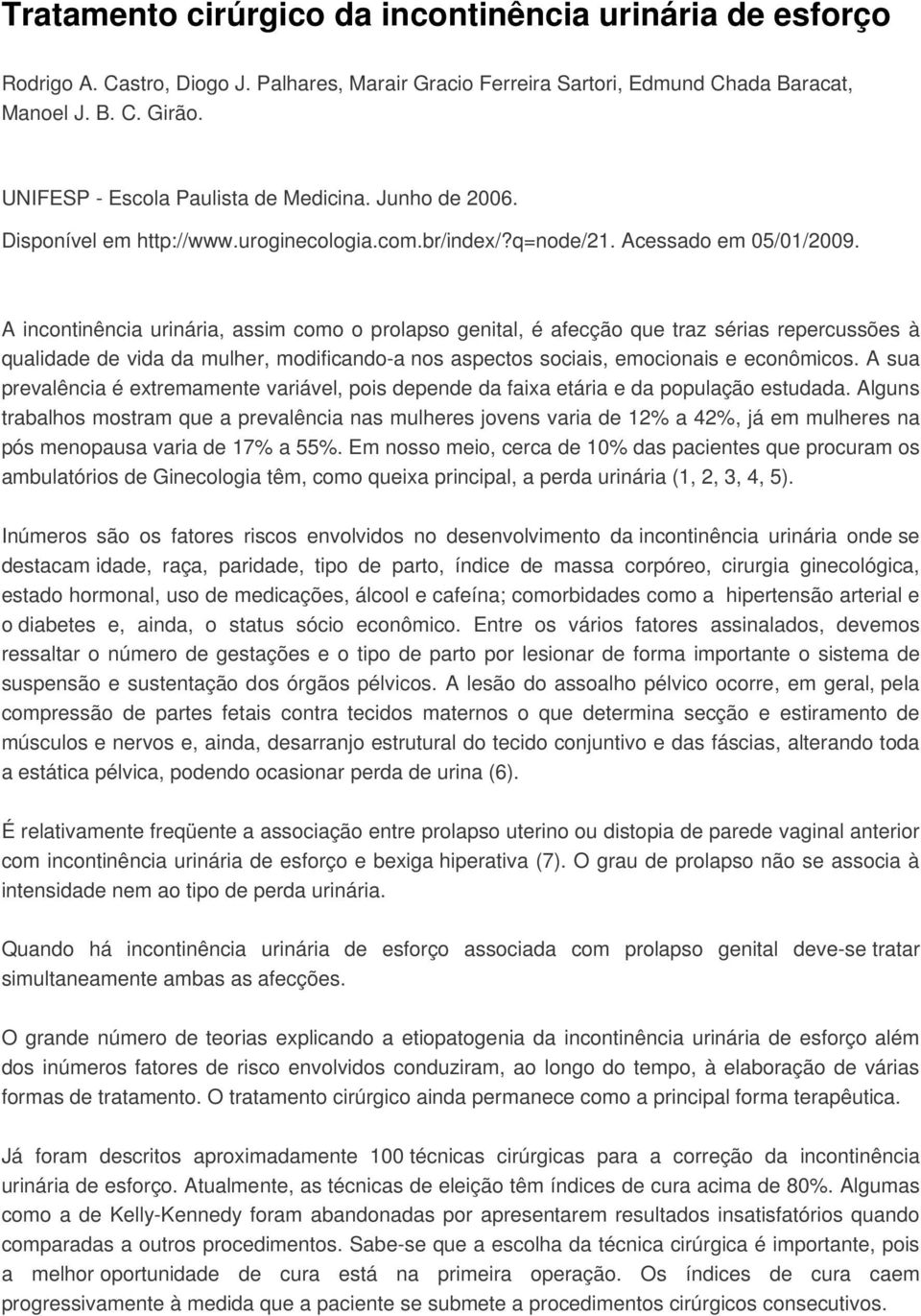 Tratamento cirúrgico da incontinência urinária de esforço

Rodrigo A. Castro, Diogo J. Palhares, Marair Gracio Ferreira Sartori, Edmund Chada Baracat, Manoel J. B. C. Girão.

UNIFESP - Escola Paulista de Medicina. Junho de 2006.

Disponível em http://www.uroginecologia.com.br/index/?q=node/21. Acessado em 05/01/2009.

A incontinência urinária, assim como o prolapso genital, é afecção que traz sérias repercussões à qualidade de vida da mulher, modificando-a nos aspectos sociais, emocionais e econômicos. A sua prevalência é extremamente variável, pois depende da faixa etária e da população estudada. Alguns trabalhos mostram que a prevalência nas mulheres jovens varia de 12% a 42%, já em mulheres na pós menopausa varia de 17% a 55%. Em nosso meio, cerca de 10% das pacientes que procuram os ambulatórios de Ginecologia têm, como queixa principal, a perda urinária (1, 2, 3, 4, 5).

Inúmeros são os fatores riscos envolvidos no desenvolvimento da incontinência urinária onde se destacam idade, raça, paridade, tipo de parto, índice de massa corpóreo, cirurgia ginecológica, estado hormonal, uso de medicações, álcool e cafeína; comorbidades como a hipertensão arterial e o diabetes e, ainda, o status sócio econômico. Entre os vários fatores assinalados, devemos ressaltar o número de gestações e o tipo de parto por lesionar de forma importante o sistema de suspensão e sustentação dos órgãos pélvicos. A lesão do assoalho pélvico ocorre, em geral, pela compressão de partes fetais contra tecidos maternos o que determina secção e estiramento de músculos e nervos e, ainda, desarranjo estrutural do tecido conjuntivo e das fáscias, alterando toda a estática pélvica, podendo ocasionar perda de urina (6).

É relativamente freqüente a associação entre prolapso uterino ou distopia de parede vaginal anterior com incontinência urinária de esforço e bexiga hiperativa (7). O grau de prolapso não se associa à intensidade nem ao tipo de perda urinária.

Quando há incontinência urinária de esforço associada com prolapso genital deve-se tratar simultaneamente ambas as afecções.

O grande número de teorias explicando a etiopatogenia da incontinência urinária de esforço além dos inúmeros fatores de risco envolvidos conduziram, ao longo do tempo, à elaboração de várias formas de tratamento. O tratamento cirúrgico ainda permanece como a principal forma terapêutica.

Já foram descritos aproximadamente 100 técnicas cirúrgicas para a correção da incontinência urinária de esforço. Atualmente, as técnicas de eleição têm índices de cura acima de 80%. Algumas como a de Kelly-Kennedy foram abandonadas por apresentarem resultados insatisfatórios quando comparadas a outros procedimentos. Sabe-se que a escolha da técnica cirúrgica é importante, pois a melhor oportunidade de cura está na primeira operação. Os índices de cura caem progressivamente à medida que a paciente se submete a procedimentos cirúrgicos consecutivos.